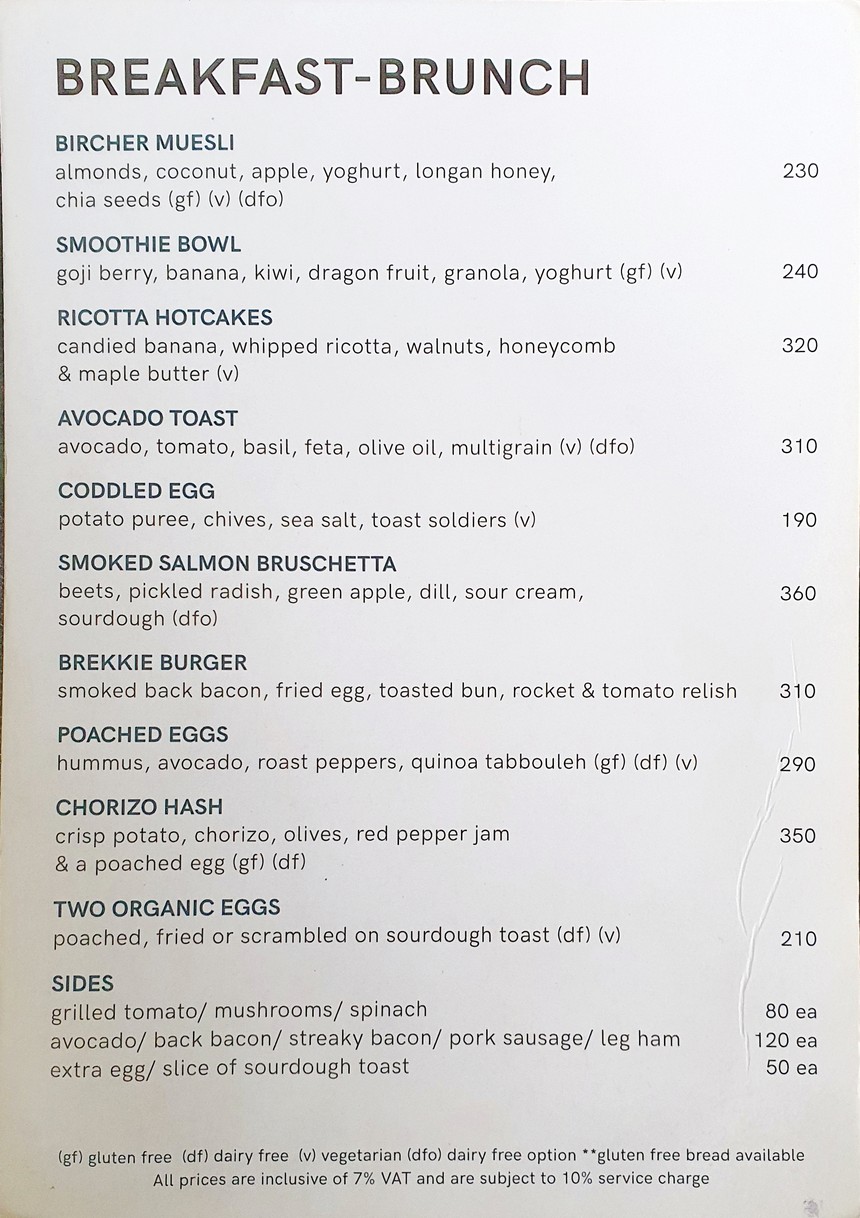 BREAKFAST-BRUNCH

BIRCHER MUESLI
almonds, coconut, apple, yoghurt, longan honey, chia seeds (gf) (v) (dfo) 230

SMOOTHIE BOWL
goji berry, banana, kiwi, dragon fruit, granola, yoghurt (gf) (v) 240

RICOTTA HOTCAKES
candied banana, whipped ricotta, walnuts, honeycomb & maple butter (v) 320

AVOCADO TOAST
avocado, tomato, basil, feta, olive oil, multigrain (v) (dfo) 310

CODDLED EGG
potato puree, chives, sea salt, toast soldiers (v) 190

SMOKED SALMON BRUSCHETTA
beets, pickled radish, green apple, dill, sour cream, sourdough (dfo) 360

BREKKIE BURGER
smoked back bacon, fried egg, toasted bun, rocket & tomato relish 310

POACHED EGGS
hummus, avocado, roast peppers, quinoa tabbouleh (gf) (df) (v) 290

CHORIZO HASH
crisp potato, chorizo, olives, red pepper jam & a poached egg (gf) (df) 350

TWO ORGANIC EGGS
poached, fried or scrambled on sourdough toast (df) (v) 210

SIDES
grilled tomato/ mushrooms/ spinach 80 ea
avocado/ back bacon/ streaky bacon/ pork sausage/ leg ham 120 ea
extra egg/ slice of sourdough toast 50 ea

(gf) gluten free (df) dairy free (v) vegetarian (dfo) dairy free option **gluten free bread available
All prices are inclusive of 7% VAT and are subject to 10% service charge